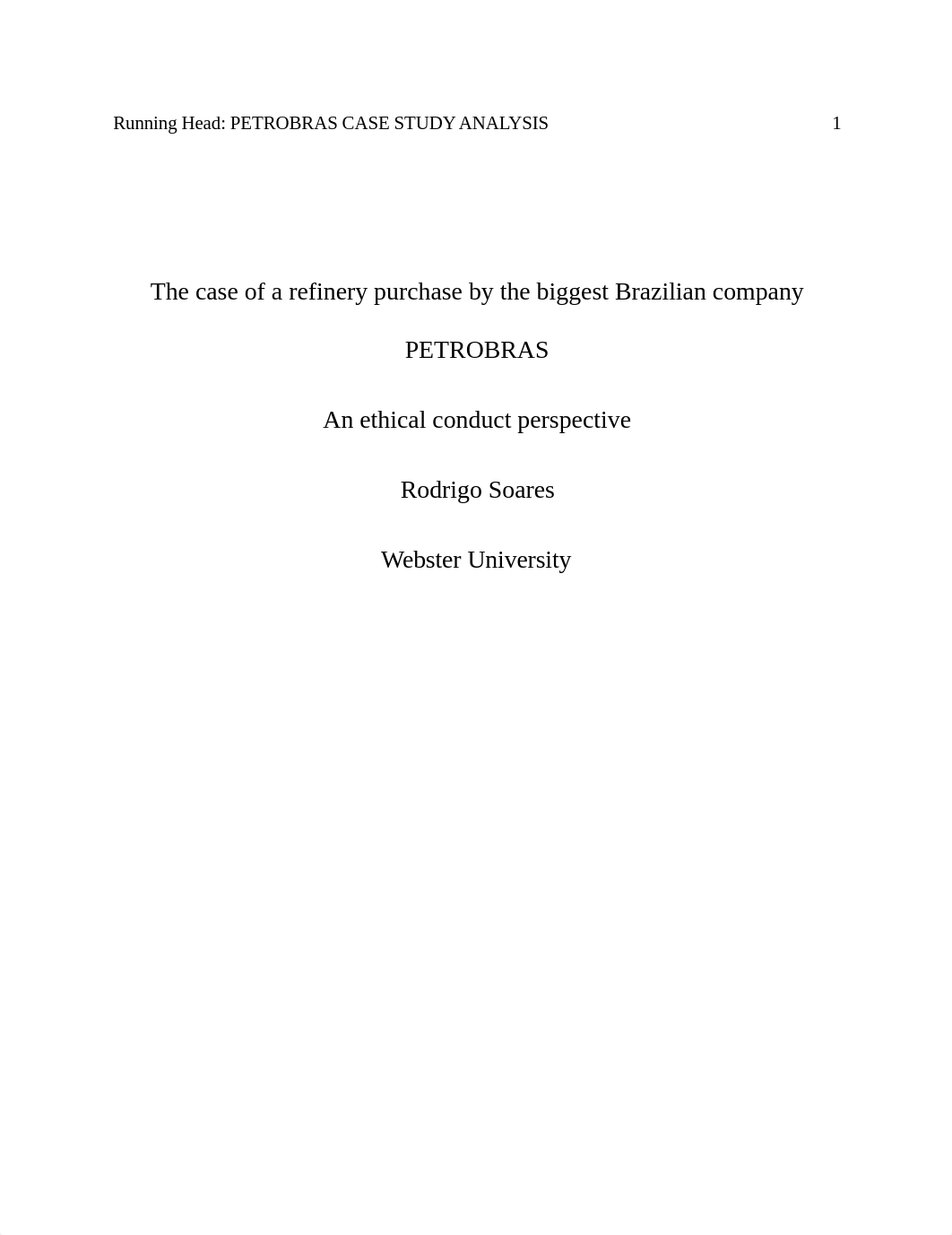 Running Head: PETROBRAS CASE STUDY ANALYSIS 1

The case of a refinery purchase by the biggest Brazilian company PETROBRAS

An ethical conduct perspective

Rodrigo Soares

Webster University